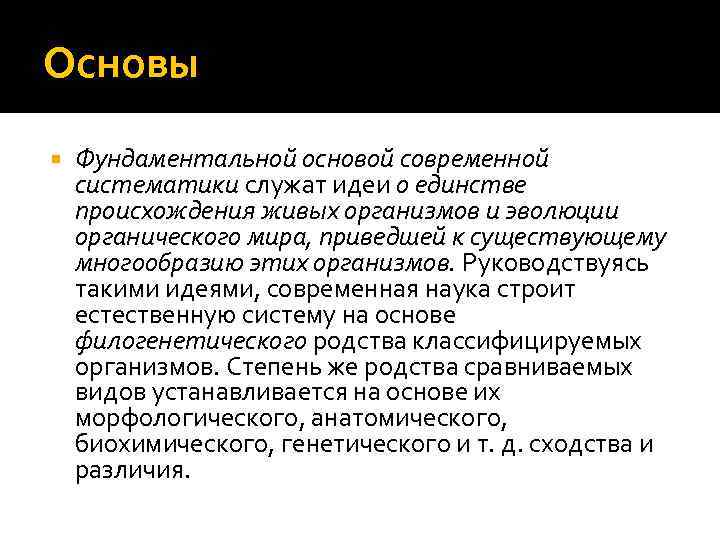 Основы

Фундаментальной основой современной систематики служат идеи о единстве происхождения живых организмов и эволюции органического мира, приведшей к существующему многообразию этих организмов. Руководствуясь такими идеями, современная наука строит естественную систему на основе филогенетического родства классифицируемых организмов. Степень же родства сравниваемых видов устанавливается на основе их морфологического, анатомического, биохимического, генетического и т. д. сходства и различия.